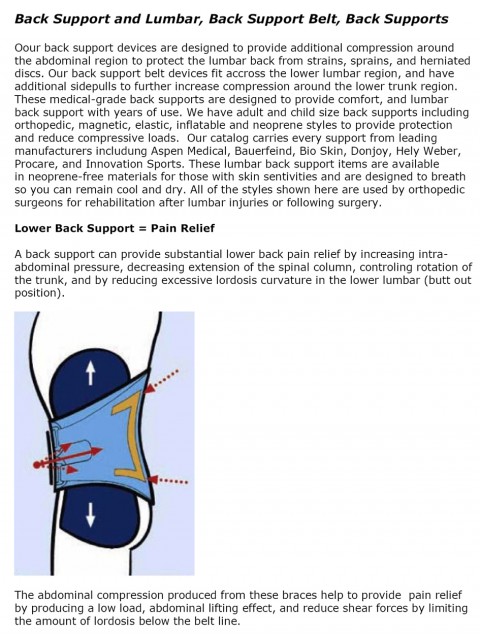 Back Support and Lumbar, Back Support Belt, Back Supports

Oour back support devices are designed to provide additional compression around the abdominal region to protect the lumbar back from strains, sprains, and herniated discs. Our back support belt devices fit accross the lower lumbar region, and have additional sidepulls to further increase compression around the lower trunk region. These medical-grade back supports are designed to provide comfort, and lumbar back support with years of use. We have adult and child size back supports including orthopedic, magnetic, elastic, inflatable and neoprene styles to provide protection and reduce compressive loads. Our catalog carries every support from leading manufacturers includung Aspen Medical, Bauerfeind, Bio Skin, Donjoy, Hely Weber, Procare, and Innovation Sports. These lumbar back support items are available in neoprene-free materials for those with skin sentivities and are designed to breath so you can remain cool and dry. All of the styles shown here are used by orthopedic surgeons for rehabilitation after lumbar injuries or following surgery.

Lower Back Support = Pain Relief

A back support can provide substantial lower back pain relief by increasing intra-abdominal pressure, decreasing extension of the spinal column, controling rotation of the trunk, and by reducing excessive lordosis curvature in the lower lumbar (butt out position).

The abdominal compression produced from these braces help to provide pain relief by producing a low load, abdominal lifting effect, and reduce shear forces by limiting the amount of lordosis below the belt line.